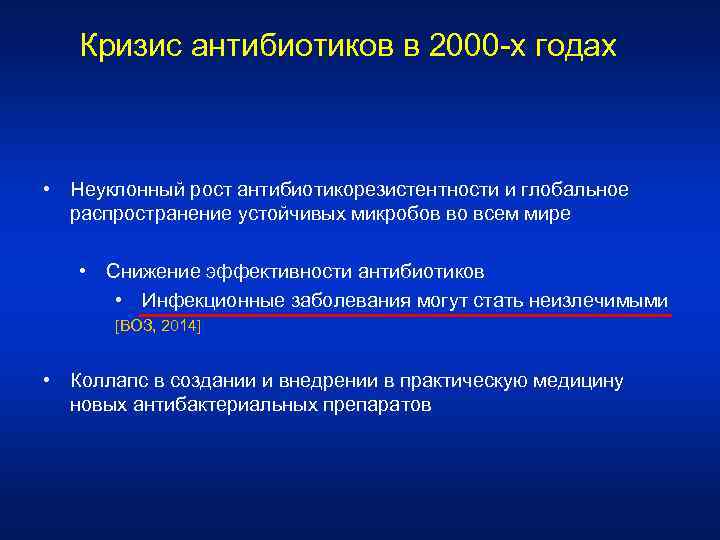 Кризис антибиотиков в 2000-х годах

• Неуклонный рост антибиотикорезистентности и глобальное распространение устойчивых микробов во всем мире

• Снижение эффективности антибиотиков

• Инфекционные заболевания могут стать неизлечимыми [ВОЗ, 2014]

• Коллапс в создании и внедрении в практическую медицину новых антибактериальных препаратов